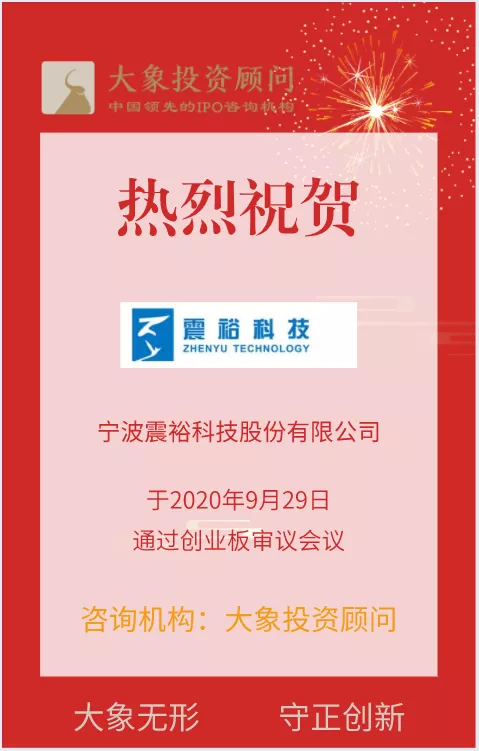 大象投资顾问
中国领先的IPO咨询机构

热烈祝贺

震裕科技
ZHENYU TECHNOLOGY

宁波震裕科技股份有限公司

于2020年9月29日
通过创业板审议会议

咨询机构：大象投资顾问

大象无形 守正创新